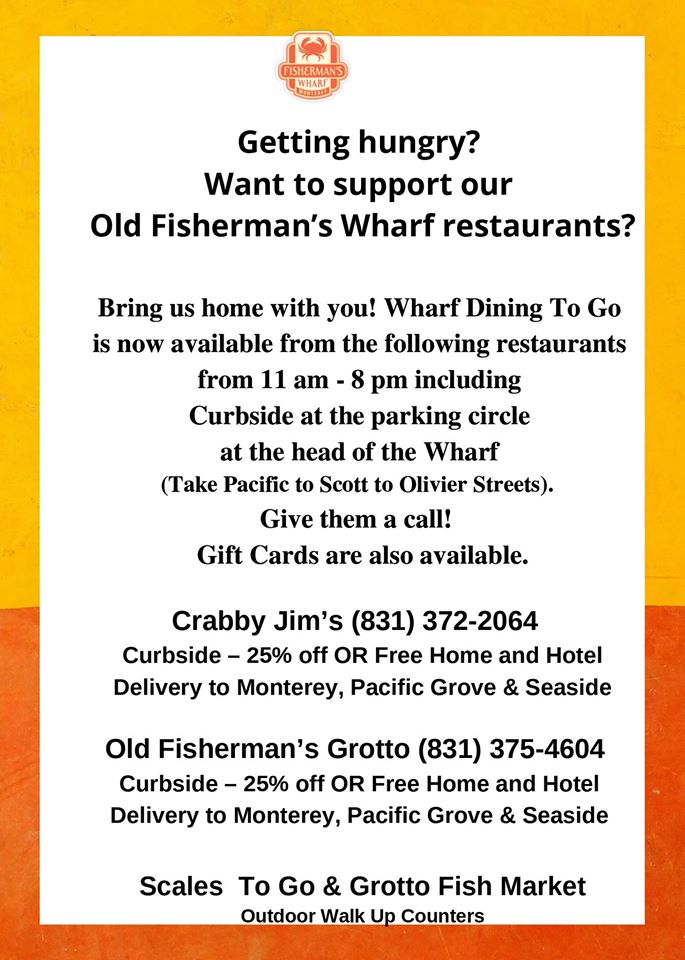 FISHERMAN'S WHARF MONTEREY

Getting hungry?
Want to support our
Old Fisherman's Wharf restaurants?

Bring us home with you! Wharf Dining To Go is now available from the following restaurants from 11 am - 8 pm including Curbside at the parking circle at the head of the Wharf (Take Pacific to Scott to Olivier Streets). Give them a call! Gift Cards are also available.

Crabby Jim's (831) 372-2064
Curbside – 25% off OR Free Home and Hotel Delivery to Monterey, Pacific Grove & Seaside

Old Fisherman's Grotto (831) 375-4604
Curbside – 25% off OR Free Home and Hotel Delivery to Monterey, Pacific Grove & Seaside

Scales To Go & Grotto Fish Market
Outdoor Walk Up Counters